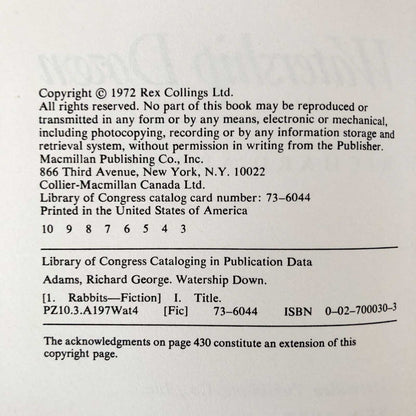 Copyright © 1972 Rex Collings Ltd.
All rights reserved. No part of this book may be reproduced or transmitted in any form or by any means, electronic or mechanical, including photocopying, recording or by any information storage and retrieval system, without permission in writing from the Publisher.
Macmillan Publishing Co., Inc.
866 Third Avenue, New York, N.Y. 10022
Collier-Macmillan Canada Ltd.
Library of Congress catalog card number: 73-6044
Printed in the United States of America

10 9 8 7 6 5 4 3

Library of Congress Cataloging in Publication Data

Adams, Richard George. Watership Down.

[1. Rabbits—Fiction] I. Title.
PZ10.3.A197Wat4 [Fic] 73-6044 ISBN 0-02-700030-3

The acknowledgments on page 430 constitute an extension of this copyright page.